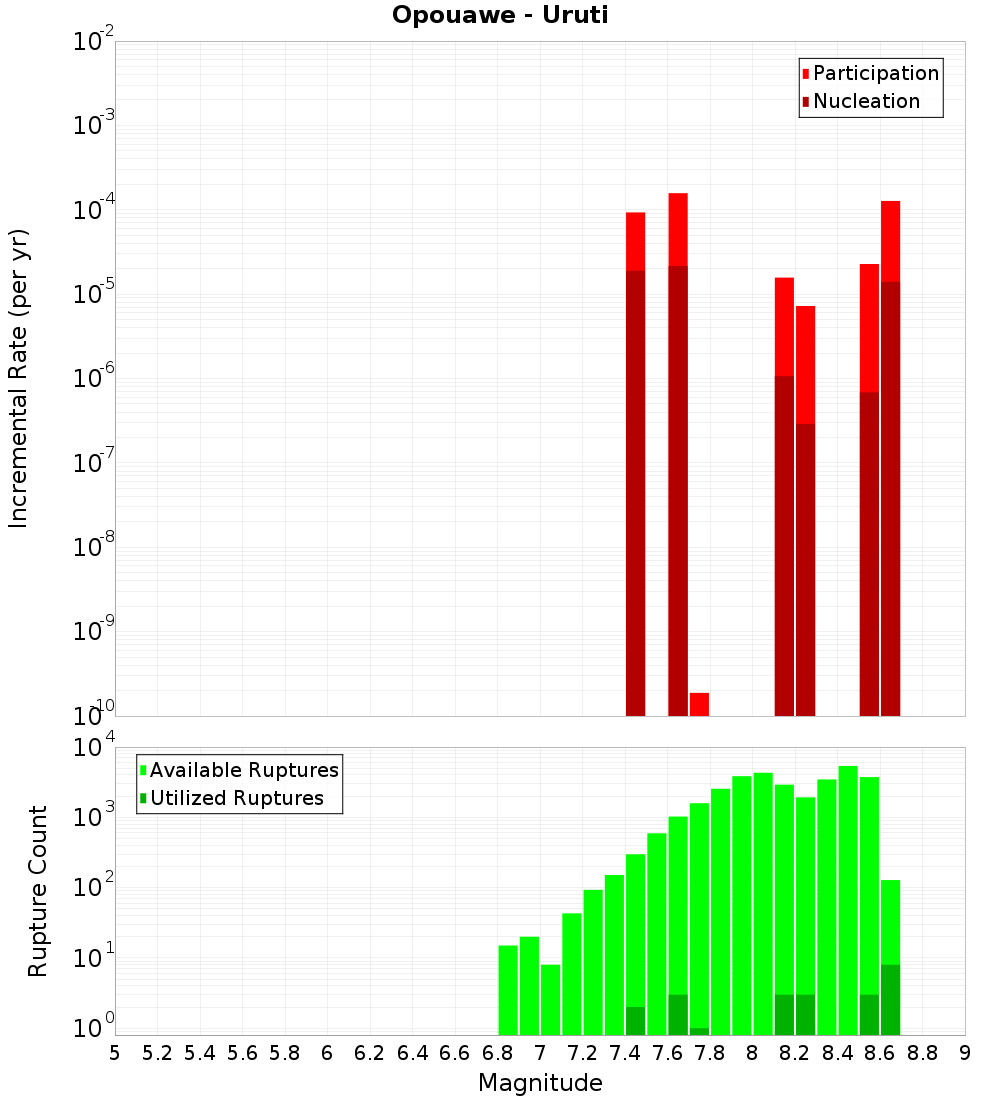 Opouawe - Uruti

Participation
Nucleation

Incremental Rate (per yr)

$10^{-2}$
$10^{-3}$
$10^{-4}$
$10^{-5}$
$10^{-6}$
$10^{-7}$
$10^{-8}$
$10^{-9}$
$10^{-10}$

Available Ruptures
Utilized Ruptures

Rupture Count

$10^{4}$
$10^{3}$
$10^{2}$
$10^{1}$
$10^{0}$

5 5.2 5.4 5.6 5.8 6 6.2 6.4 6.6 6.8 7 7.2 7.4 7.6 7.8 8 8.2 8.4 8.6 8.8 9

Magnitude